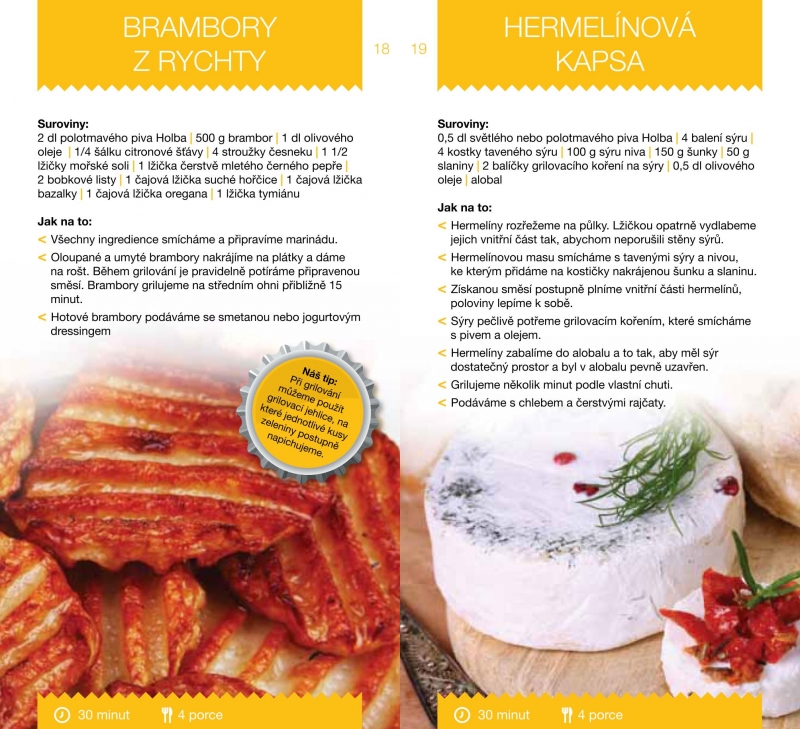 BRAMBORY Z RYCHTY

18

Suroviny:
2 dl polotmavého piva Holba | 500 g brambor | 1 dl olivového oleje | 1/4 šálku citronové šťávy | 4 stroužky česneku | 1 1/2 lžičky mořské soli | 1 lžička čerstvě mletého černého pepře | 2 bobkové listy | 1 čajová lžička suché hořčice | 1 čajová lžička bazalky | 1 čajová lžička oregana | 1 lžička tymiánu

Jak na to:
< Všechny ingredience smícháme a připravíme marinádu.
< Oloupané a umyté brambory nakrájíme na plátky a dáme na rošt. Během grilování je pravidelně potíráme připravenou směsí. Brambory grilujeme na středním ohni přibližně 15 minut.
< Hotové brambory podáváme se smetanou nebo jogurtovým dressingem

Náš tip:
Při grilování můžeme použít grilovací jehlice, na které jednotlivé kusy zeleniny postupně napichujeme.

30 minut 4 porce

19

HERMELÍNOVÁ KAPSA

Suroviny:
0,5 dl světlého nebo polotmavého piva Holba | 4 balení sýru | 4 kostky taveného sýru | 100 g sýru niva | 150 g šunky | 50 g slaniny | 2 balíčky grilovacího koření na sýry | 0,5 dl olivového oleje | alobal

Jak na to:
< Hermelíny rozřežeme na půlky. Lžičkou opatrně vydlabeme jejich vnitřní část tak, abychom neporušili stěny sýrů.
< Hermelínovou masu smícháme s tavenými sýry a nivou, ke kterým přidáme na kostičky nakrájenou šunku a slaninu.
< Získanou směsí postupně plníme vnitřní části hermelínů, poloviny lepíme k sobě.
< Sýry pečlivě potřeme grilovacím kořením, které smícháme s pivem a olejem.
< Hermelíny zabalíme do alobalu a to tak, aby měl sýr dostatečný prostor a byl v alobalu pevně uzavřen.
< Grilujeme několik minut podle vlastní chuti.
< Podáváme s chlebem a čerstvými rajčaty.

30 minut 4 porce